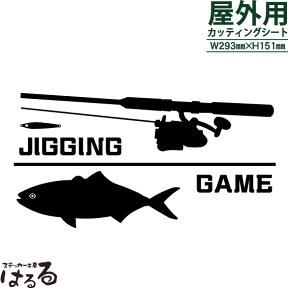 屋外用
カッティングシート
W293㎜×H151㎜

JIGGING

GAME

ステッカー工房
はるる